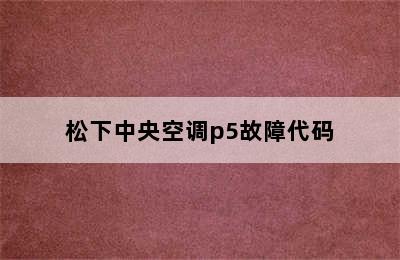 松下中央空调p5故障代码